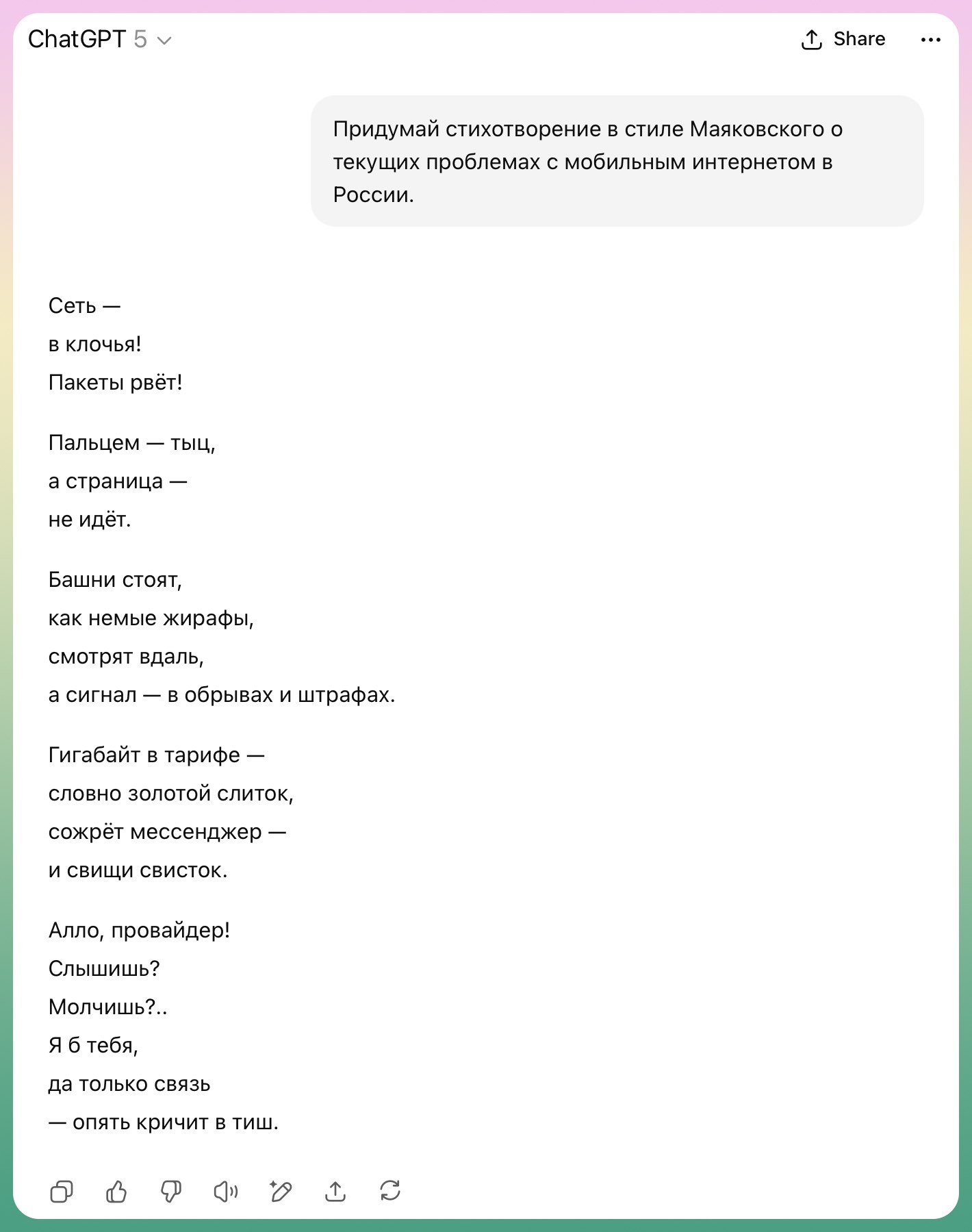 ChatGPT 5

Share

Придумай стихотворение в стиле Маяковского о текущих проблемах с мобильным интернетом в России.

Сеть —
в клочья!
Пакеты рвёт!

Пальцем — тыц,
а страница —
не идёт.

Башни стоят,
как немые жирафы,
смотрят вдаль,
а сигнал — в обрывах и штрафах.

Гигабайт в тарифе —
словно золотой слиток,
сожрёт мессенджер —
и свищи свисток.

Алло, провайдер!
Слышишь?
Молчишь?..
Я б тебя,
да только связь
— опять кричит в тиш.